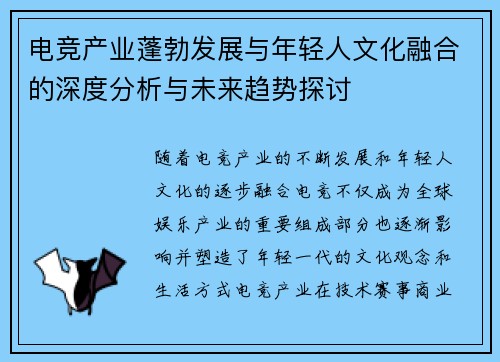 电竞产业蓬勃发展与年轻人文化融合的深度分析与未来趋势探讨

随着电竞产业的不断发展和年轻人文化的逐步融合电竞不仅成为全球娱乐产业的重要组成部分也逐渐影响并塑造了年轻一代的文化观念和生活方式电竞产业在技术赛事商业